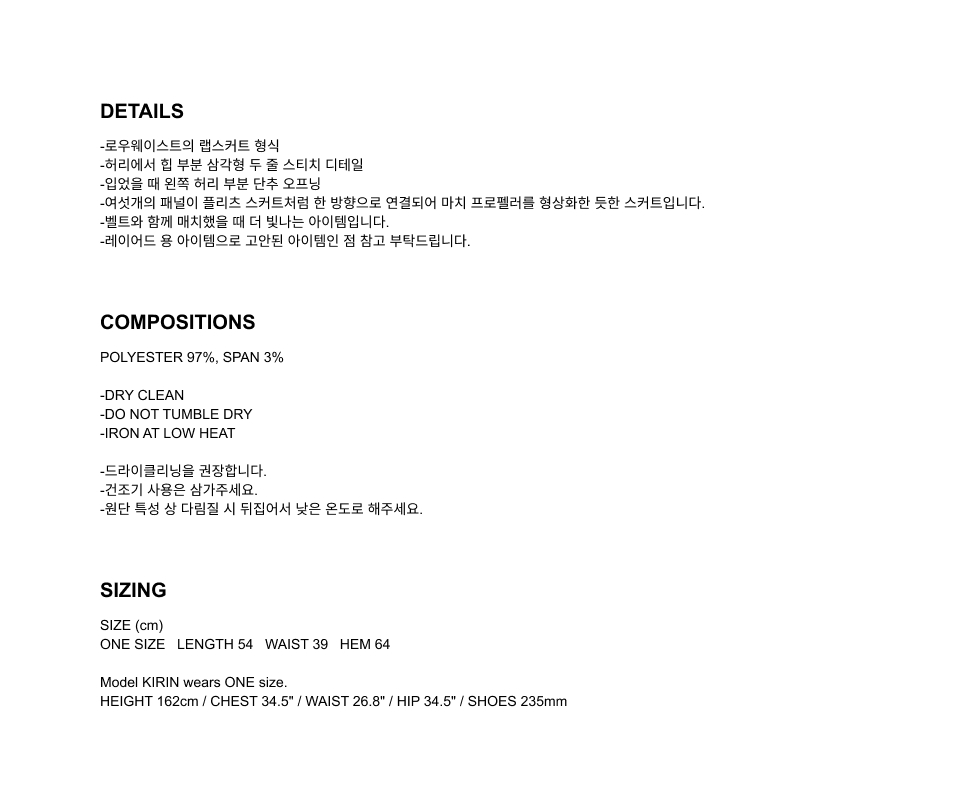 DETAILS

-로우웨이스트의 랩스커트 형식
-허리에서 힙 부분 삼각형 두 줄 스티치 디테일
-입었을 때 왼쪽 허리 부분 단추 오프닝
-여섯개의 패널이 플리츠 스커트처럼 한 방향으로 연결되어 마치 프로펠러를 형상화한 듯한 스커트입니다.
-벨트와 함께 매치했을 때 더 빛나는 아이템입니다.
-레이어드 용 아이템으로 고안된 아이템인 점 참고 부탁드립니다.

COMPOSITIONS

POLYESTER 97%, SPAN 3%

-DRY CLEAN
-DO NOT TUMBLE DRY
-IRON AT LOW HEAT

-드라이클리닝을 권장합니다.
-건조기 사용은 삼가주세요.
-원단 특성 상 다림질 시 뒤집어서 낮은 온도로 해주세요.

SIZING

SIZE (cm)
ONE SIZE   LENGTH 54   WAIST 39   HEM 64

Model KIRIN wears ONE size.
HEIGHT 162cm / CHEST 34.5" / WAIST 26.8" / HIP 34.5" / SHOES 235mm